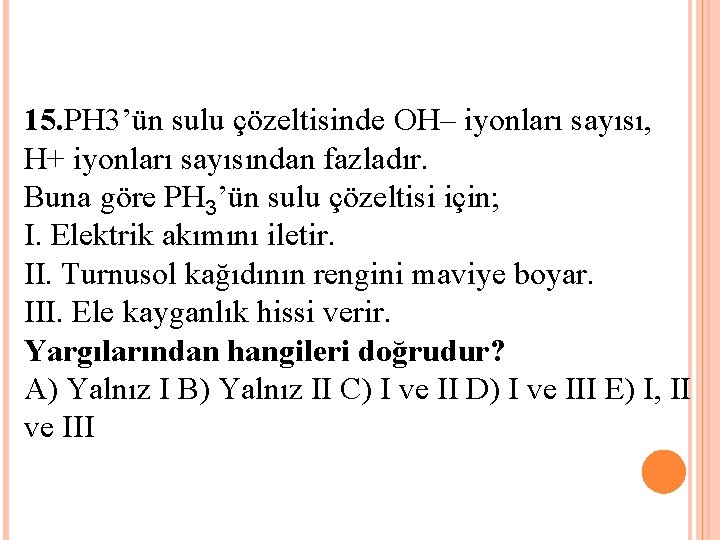 15.PH3’ün sulu çözeltisinde OH– iyonları sayısı, H+ iyonları sayısından fazladır.
Buna göre $PH_3$’ün sulu çözeltisi için;
I. Elektrik akımını iletir.
II. Turnusol kağıdının rengini maviye boyar.
III. Ele kayganlık hissi verir.
Yargılarından hangileri doğrudur?
A) Yalnız I B) Yalnız II C) I ve II D) I ve III E) I, II ve III